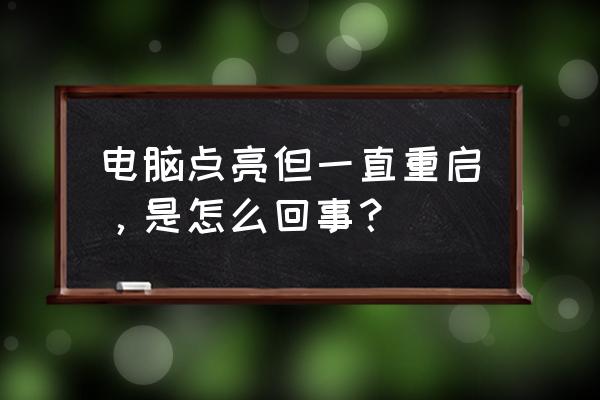 电脑点亮但一直重启，是怎么回事？